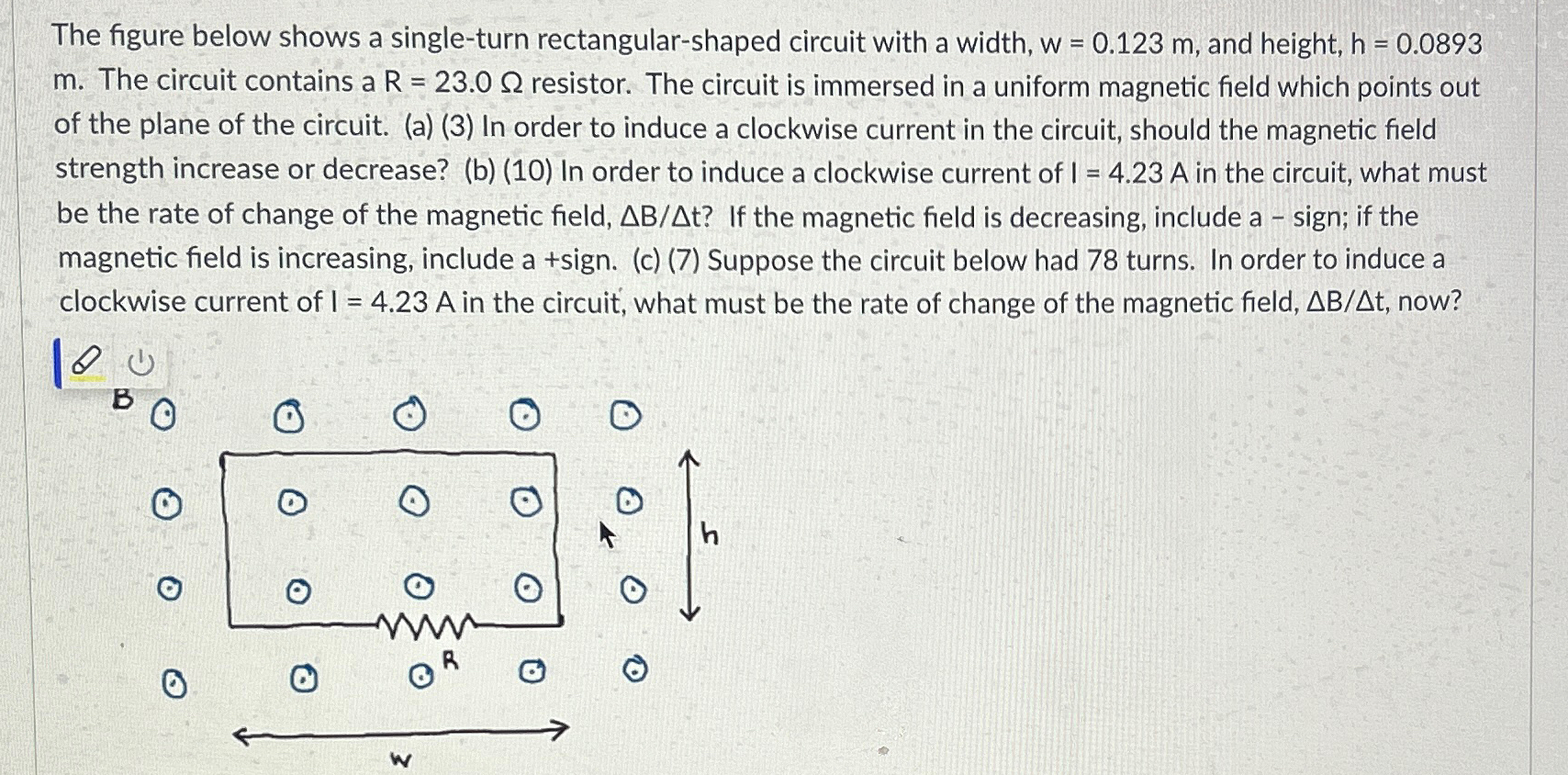 The figure below shows a single-turn rectangular-shaped circuit with a width, w = 0.123 m, and height, h = 0.0893 m. The circuit contains a R = 23.0 Ω resistor. The circuit is immersed in a uniform magnetic field which points out of the plane of the circuit. (a) (3) In order to induce a clockwise current in the circuit, should the magnetic field strength increase or decrease? (b) (10) In order to induce a clockwise current of I = 4.23 A in the circuit, what must be the rate of change of the magnetic field, ΔB/Δt? If the magnetic field is decreasing, include a - sign; if the magnetic field is increasing, include a +sign. (c) (7) Suppose the circuit below had 78 turns. In order to induce a clockwise current of I = 4.23 A in the circuit, what must be the rate of change of the magnetic field, ΔB/Δt, now?

B

h

R

w